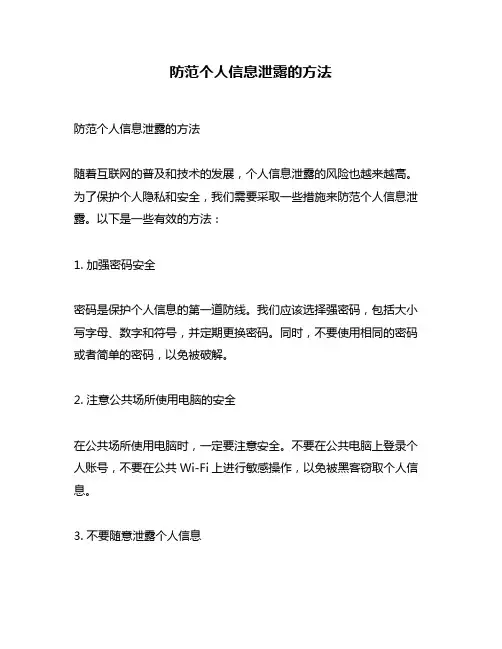 防范个人信息泄露的方法

防范个人信息泄露的方法

随着互联网的普及和技术的发展，个人信息泄露的风险也越来越高。为了保护个人隐私和安全，我们需要采取一些措施来防范个人信息泄露。以下是一些有效的方法：

1. 加强密码安全

密码是保护个人信息的第一道防线。我们应该选择强密码，包括大小写字母、数字和符号，并定期更换密码。同时，不要使用相同的密码或者简单的密码，以免被破解。

2. 注意公共场所使用电脑的安全

在公共场所使用电脑时，一定要注意安全。不要在公共电脑上登录个人账号，不要在公共 Wi-Fi 上进行敏感操作，以免被黑客窃取个人信息。

3. 不要随意泄露个人信息